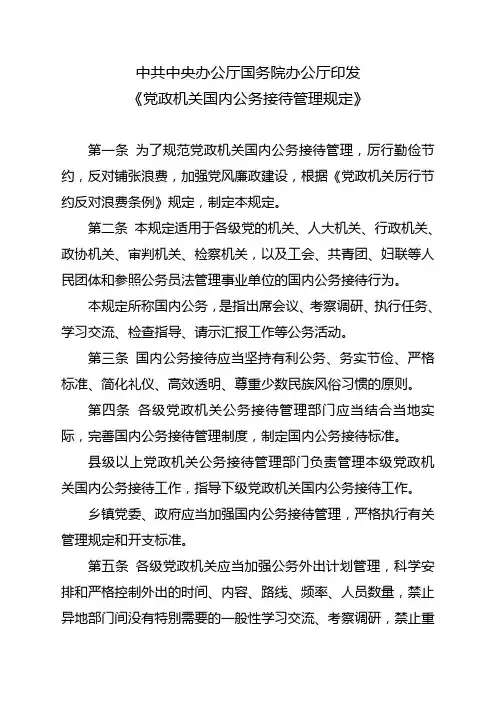 中共中央办公厅国务院办公厅印发
《党政机关国内公务接待管理规定》

第一条 为了规范党政机关国内公务接待管理，厉行勤俭节约，反对铺张浪费，加强党风廉政建设，根据《党政机关厉行节约反对浪费条例》规定，制定本规定。

第二条 本规定适用于各级党的机关、人大机关、行政机关、政协机关、审判机关、检察机关，以及工会、共青团、妇联等人民团体和参照公务员法管理事业单位的国内公务接待行为。

本规定所称国内公务，是指出席会议、考察调研、执行任务、学习交流、检查指导、请示汇报工作等公务活动。

第三条 国内公务接待应当坚持有利公务、务实节俭、严格标准、简化礼仪、高效透明、尊重少数民族风俗习惯的原则。

第四条 各级党政机关公务接待管理部门应当结合当地实际，完善国内公务接待管理制度，制定国内公务接待标准。

县级以上党政机关公务接待管理部门负责管理本级党政机关国内公务接待工作，指导下级党政机关国内公务接待工作。

乡镇党委、政府应当加强国内公务接待管理，严格执行有关管理规定和开支标准。

第五条 各级党政机关应当加强公务外出计划管理，科学安排和严格控制外出的时间、内容、路线、频率、人员数量，禁止异地部门间没有特别需要的一般性学习交流、考察调研，禁止重